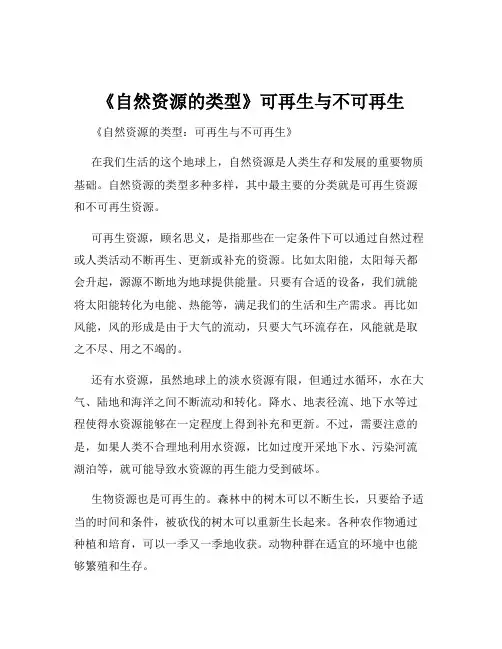 《自然资源的类型》可再生与不可再生

《自然资源的类型：可再生与不可再生》

在我们生活的这个地球上，自然资源是人类生存和发展的重要物质基础。自然资源的类型多种多样，其中最主要的分类就是可再生资源和不可再生资源。

可再生资源，顾名思义，是指那些在一定条件下可以通过自然过程或人类活动不断再生、更新或补充的资源。比如太阳能，太阳每天都会升起，源源不断地为地球提供能量。只要有合适的设备，我们就能将太阳能转化为电能、热能等，满足我们的生活和生产需求。再比如风能，风的形成是由于大气的流动，只要大气环流存在，风能就是取之不尽、用之不竭的。

还有水资源，虽然地球上的淡水资源有限，但通过水循环，水在大气、陆地和海洋之间不断流动和转化。降水、地表径流、地下水等过程使得水资源能够在一定程度上得到补充和更新。不过，需要注意的是，如果人类不合理地利用水资源，比如过度开采地下水、污染河流湖泊等，就可能导致水资源的再生能力受到破坏。

生物资源也是可再生的。森林中的树木可以不断生长，只要给予适当的时间和条件，被砍伐的树木可以重新生长起来。各种农作物通过种植和培育，可以一季又一季地收获。动物种群在适宜的环境中也能够繁殖和生存。